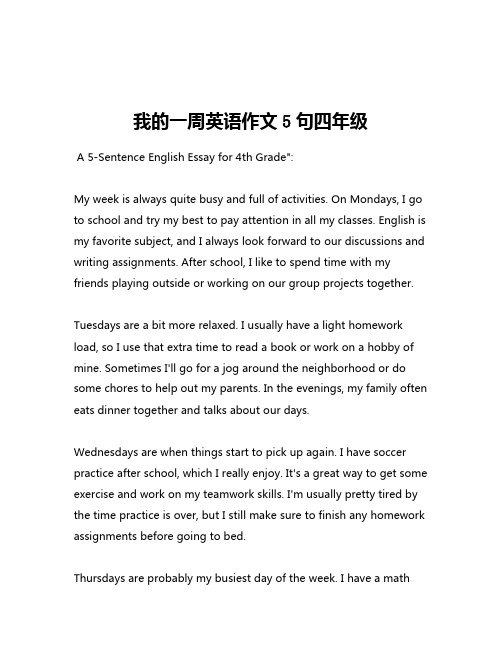 我的一周英语作文 5 句四年级

A 5-Sentence English Essay for 4th Grade":

My week is always quite busy and full of activities. On Mondays, I go to school and try my best to pay attention in all my classes. English is my favorite subject, and I always look forward to our discussions and writing assignments. After school, I like to spend time with my friends playing outside or working on our group projects together.

Tuesdays are a bit more relaxed. I usually have a light homework load, so I use that extra time to read a book or work on a hobby of mine. Sometimes I'll go for a jog around the neighborhood or do some chores to help out my parents. In the evenings, my family often eats dinner together and talks about our days.

Wednesdays are when things start to pick up again. I have soccer practice after school, which I really enjoy. It's a great way to get some exercise and work on my teamwork skills. I'm usually pretty tired by the time practice is over, but I still make sure to finish any homework assignments before going to bed.

Thursdays are probably my busiest day of the week. I have a math